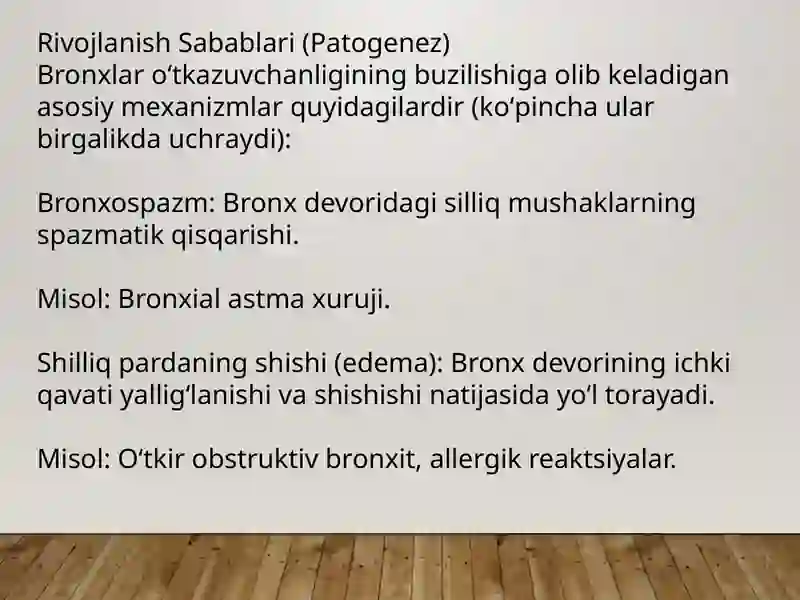 Rivojlanish Sabablari (Patogenez)
Bronxlar o‘tkazuvchanligining buzilishiga olib keladigan asosiy mexanizmlar quyidagilardir (ko‘pincha ular birgalikda uchraydi):

Bronxospazm: Bronx devoridagi silliq mushaklarning spazmatik qisqarishi.

Misol: Bronxial astma xuruji.

Shilliq pardaning shishi (edema): Bronx devorining ichki qavati yallig‘lanishi va shishishi natijasida yo‘l torayadi.

Misol: O‘tkir obstruktiv bronxit, allergik reaktsiyalar.